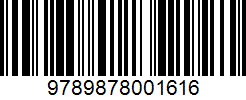 9789878001616